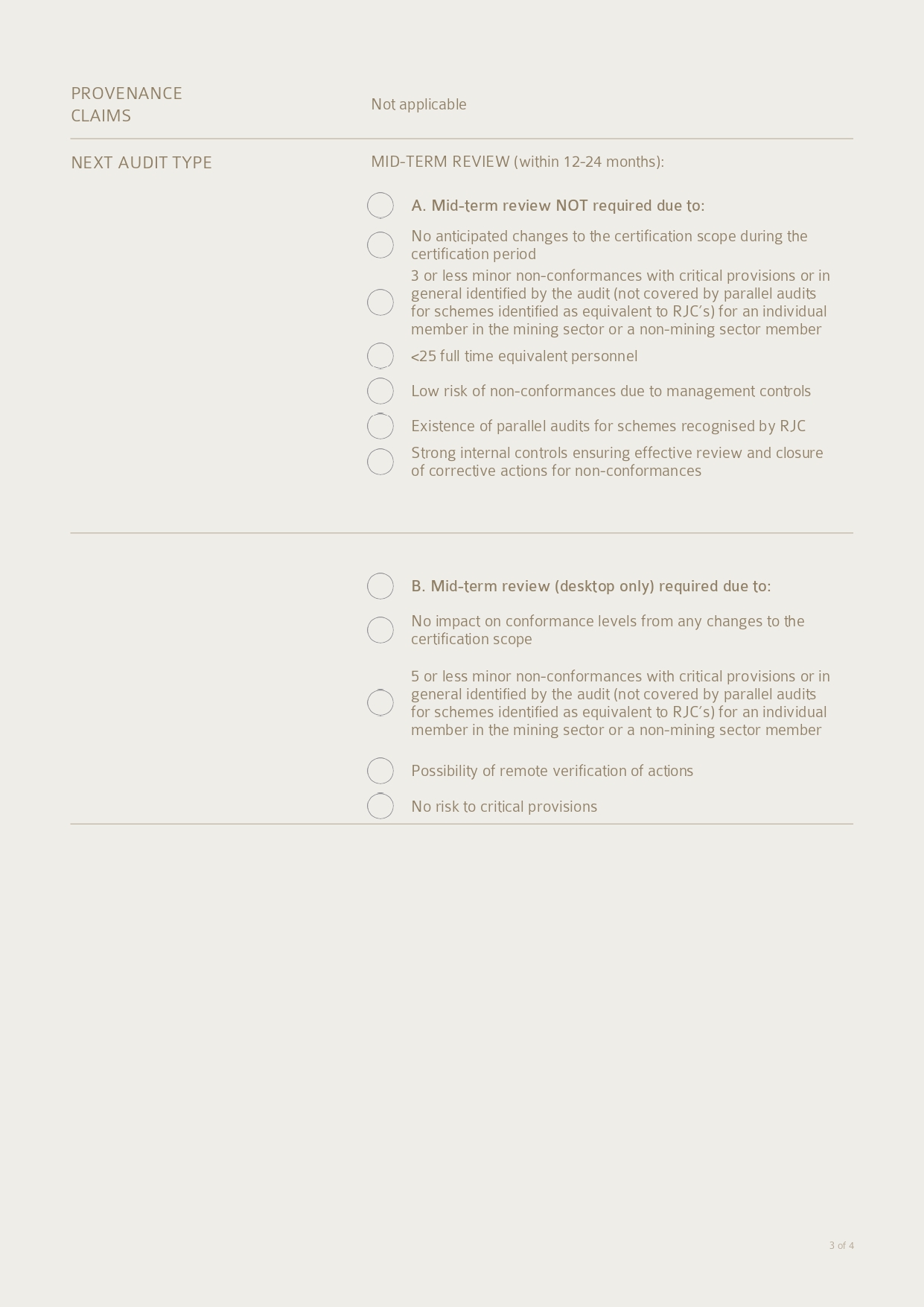 PROVENANCE CLAIMS

Not applicable

NEXT AUDIT TYPE

MID-TERM REVIEW (within 12-24 months):

A. Mid-term review NOT required due to:

No anticipated changes to the certification scope during the certification period

3 or less minor non-conformances with critical provisions or in general identified by the audit (not covered by parallel audits for schemes identified as equivalent to RJC's) for an individual member in the mining sector or a non-mining sector member

<25 full time equivalent personnel

Low risk of non-conformances due to management controls

Existence of parallel audits for schemes recognised by RJC

Strong internal controls ensuring effective review and closure of corrective actions for non-conformances

B. Mid-term review (desktop only) required due to:

No impact on conformance levels from any changes to the certification scope

5 or less minor non-conformances with critical provisions or in general identified by the audit (not covered by parallel audits for schemes identified as equivalent to RJC's) for an individual member in the mining sector or a non-mining sector member

Possibility of remote verification of actions

No risk to critical provisions

3 of 4